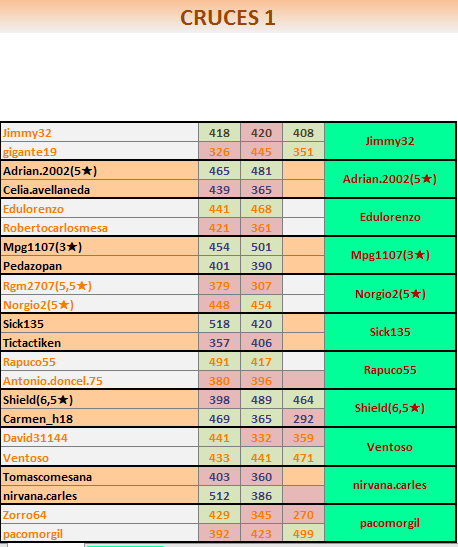 CRUCES 1

| | | | | |
|---|---|---|---|---|
| Jimmy32 | 418 | 420 | 408 | Jimmy32 |
| gigante19 | 326 | 445 | 351 | |
| Adrian.2002(5★) | 465 | 481 | | Adrian.2002(5★) |
| Celia.avellaneda | 439 | 365 | | |
| Edulorenzo | 441 | 468 | | Edulorenzo |
| Robertocarlosmesa | 421 | 361 | | |
| Mpg1107(3★) | 454 | 501 | | Mpg1107(3★) |
| Pedazopan | 401 | 390 | | |
| Rgm2707(5,5★) | 379 | 307 | | Norgio2(5★) |
| Norgio2(5★) | 448 | 454 | | |
| Sick135 | 518 | 420 | | Sick135 |
| Tictactiken | 357 | 406 | | |
| Rapuco55 | 491 | 417 | | Rapuco55 |
| Antonio.doncel.75 | 380 | 396 | | |
| Shield(6,5★) | 398 | 489 | 464 | Shield(6,5★) |
| Carmen_h18 | 469 | 365 | 292 | |
| David31144 | 441 | 332 | 359 | Ventoso |
| Ventoso | 433 | 441 | 471 | |
| Tomascomesana | 403 | 360 | | nirvana.carles |
| nirvana.carles | 512 | 386 | | |
| Zorro64 | 429 | 345 | 270 | pacomorgil |
| pacomorgil | 392 | 423 | 499 | |